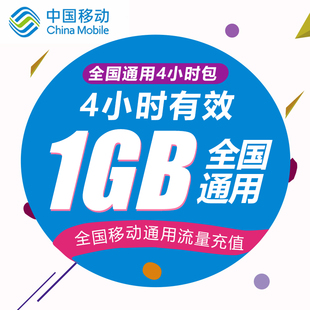 中国移动
China Mobile

全国通用4小时包
4小时有效
1GB 全国通用
全国移动通用流量充值